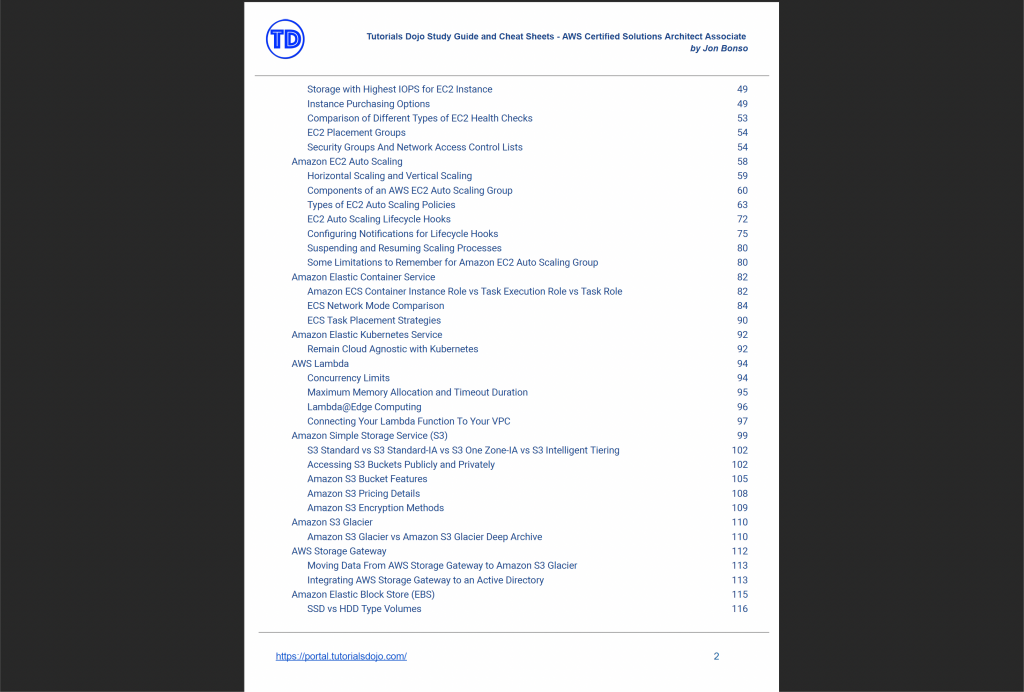 TD

Tutorials Dojo Study Guide and Cheat Sheets - AWS Certified Solutions Architect Associate
by Jon Bonso

Storage with Highest IOPS for EC2 Instance 49
Instance Purchasing Options 49
Comparison of Different Types of EC2 Health Checks 53
EC2 Placement Groups 54
Security Groups And Network Access Control Lists 54
Amazon EC2 Auto Scaling 58
Horizontal Scaling and Vertical Scaling 59
Components of an AWS EC2 Auto Scaling Group 60
Types of EC2 Auto Scaling Policies 63
EC2 Auto Scaling Lifecycle Hooks 72
Configuring Notifications for Lifecycle Hooks 75
Suspending and Resuming Scaling Processes 80
Some Limitations to Remember for Amazon EC2 Auto Scaling Group 80
Amazon Elastic Container Service 82
Amazon ECS Container Instance Role vs Task Execution Role vs Task Role 82
ECS Network Mode Comparison 84
ECS Task Placement Strategies 90
Amazon Elastic Kubernetes Service 92
Remain Cloud Agnostic with Kubernetes 92
AWS Lambda 94
Concurrency Limits 94
Maximum Memory Allocation and Timeout Duration 95
Lambda@Edge Computing 96
Connecting Your Lambda Function To Your VPC 97
Amazon Simple Storage Service (S3) 99
S3 Standard vs S3 Standard-IA vs S3 One Zone-IA vs S3 Intelligent Tiering 102
Accessing S3 Buckets Publicly and Privately 102
Amazon S3 Bucket Features 105
Amazon S3 Pricing Details 108
Amazon S3 Encryption Methods 109
Amazon S3 Glacier 110
Amazon S3 Glacier vs Amazon S3 Glacier Deep Archive 110
AWS Storage Gateway 112
Moving Data From AWS Storage Gateway to Amazon S3 Glacier 113
Integrating AWS Storage Gateway to an Active Directory 113
Amazon Elastic Block Store (EBS) 115
SSD vs HDD Type Volumes 116

https://portal.tutorialsdojo.com/ 2